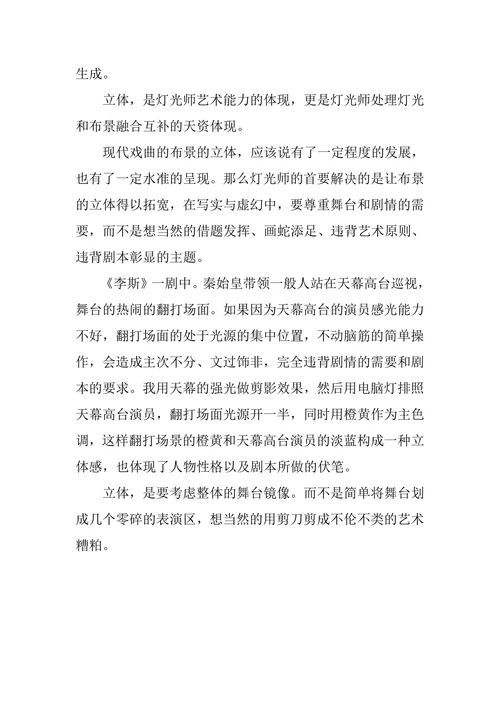 生成。

立体，是灯光师艺术能力的体现，更是灯光师处理灯光和布景融合互补的天资体现。

现代戏曲的布景的立体，应该说有了一定程度的发展，也有了一定水准的呈现。那么灯光师的首要解决的是让布景的立体得以拓宽，在写实与虚幻中，要尊重舞台和剧情的需要，而不是想当然的借题发挥、画蛇添足、违背艺术原则、违背剧本彰显的主题。

《李斯》一剧中。秦始皇带领一般人站在天幕高台巡视，舞台的热闹的翻打场面。如果因为天幕高台的演员感光能力不好，翻打场面的处于光源的集中位置，不动脑筋的简单操作，会造成主次不分、文过饰非，完全违背剧情的需要和剧本的要求。我用天幕的强光做剪影效果，然后用电脑灯排照天幕高台演员，翻打场面光源开一半，同时用橙黄作为主色调，这样翻打场景的橙黄和天幕高台演员的淡蓝构成一种立体感，也体现了人物性格以及剧本所做的伏笔。

立体，是要考虑整体的舞台镜像。而不是简单将舞台划成几个零碎的表演区，想当然的用剪刀剪成不伦不类的艺术糟粕。